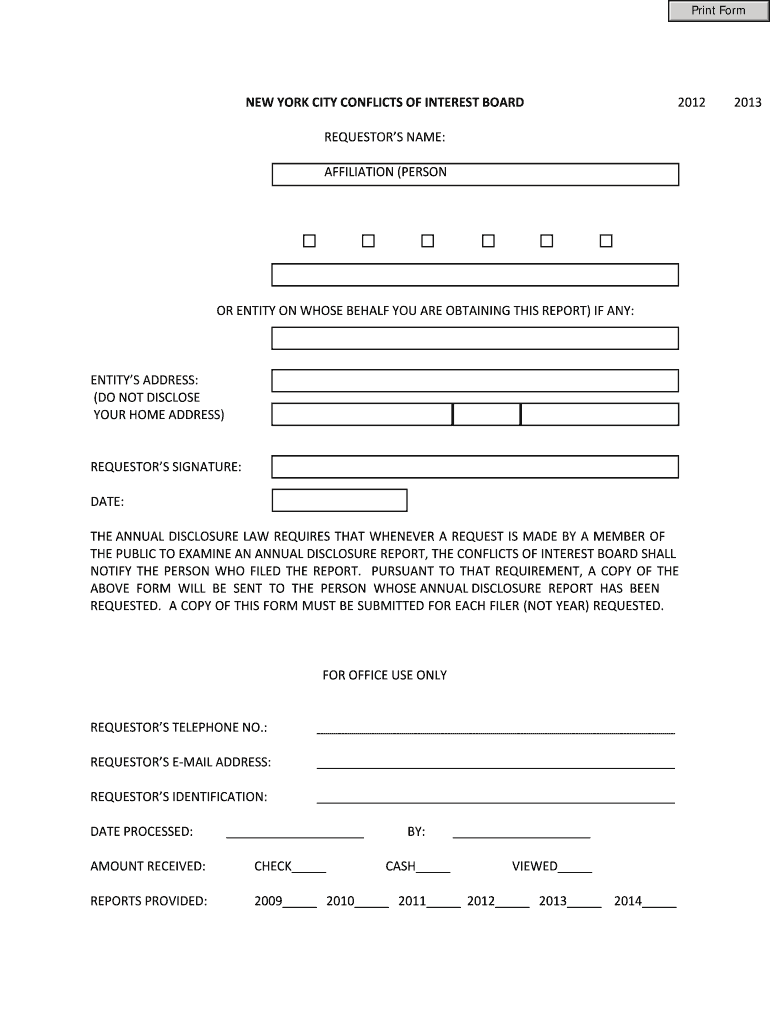 Print Form

NEW YORK CITY CONFLICTS OF INTEREST BOARD

2012 2013

REQUESTOR'S NAME:

AFFILIATION (PERSON

OR ENTITY ON WHOSE BEHALF YOU ARE OBTAINING THIS REPORT) IF ANY:

ENTITY'S ADDRESS:
(DO NOT DISCLOSE YOUR HOME ADDRESS)

REQUESTOR'S SIGNATURE:

DATE:

THE ANNUAL DISCLOSURE LAW REQUIRES THAT WHENEVER A REQUEST IS MADE BY A MEMBER OF THE PUBLIC TO EXAMINE AN ANNUAL DISCLOSURE REPORT, THE CONFLICTS OF INTEREST BOARD SHALL NOTIFY THE PERSON WHO FILED THE REPORT. PURSUANT TO THAT REQUIREMENT, A COPY OF THE ABOVE FORM WILL BE SENT TO THE PERSON WHOSE ANNUAL DISCLOSURE REPORT HAS BEEN REQUESTED. A COPY OF THIS FORM MUST BE SUBMITTED FOR EACH FILER (NOT YEAR) REQUESTED.

FOR OFFICE USE ONLY

REQUESTOR'S TELEPHONE NO.:

REQUESTOR'S E-MAIL ADDRESS:

REQUESTOR'S IDENTIFICATION:

DATE PROCESSED: BY:

AMOUNT RECEIVED: CHECK_____ CASH_____ VIEWED_____

REPORTS PROVIDED: 2009_____ 2010_____ 2011_____ 2012_____ 2013_____ 2014_____